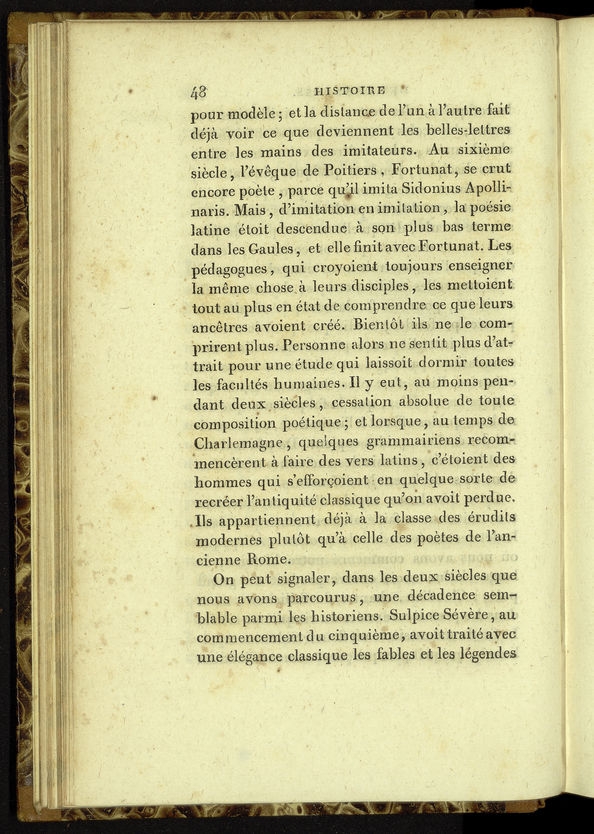 48 HISTOIRE

pour modèle ; et la distance de l'un à l'autre fait déjà voir ce que deviennent les belles-lettres entre les mains des imitateurs. Au sixième siècle, l'évêque de Poitiers, Fortunat, se crut encore poète, parce qu'il imita Sidonius Apollinaris. Mais, d'imitation en imitation, la poésie latine étoit descendue à son plus bas terme dans les Gaules, et elle finit avec Fortunat. Les pédagogues, qui croyoient toujours enseigner la même chose à leurs disciples, les mettoient tout au plus en état de comprendre ce que leurs ancêtres avoient créé. Bientôt ils ne le comprirent plus. Personne alors ne sentit plus d'attrait pour une étude qui laissoit dormir toutes les facultés humaines. Il y eut, au moins pendant deux siècles, cessation absolue de toute composition poétique ; et lorsque, au temps de Charlemagne, quelques grammairiens recommencèrent à faire des vers latins, c'étoient des hommes qui s'efforçoient en quelque sorte de recréer l'antiquité classique qu'on avoit perdue. Ils appartiennent déjà à la classe des érudits modernes plutôt qu'à celle des poètes de l'ancienne Rome.

On peut signaler, dans les deux siècles que nous avons parcourus, une décadence semblable parmi les historiens. Sulpice Sévère, au commencement du cinquième, avoit traité avec une élégance classique les fables et les légendes